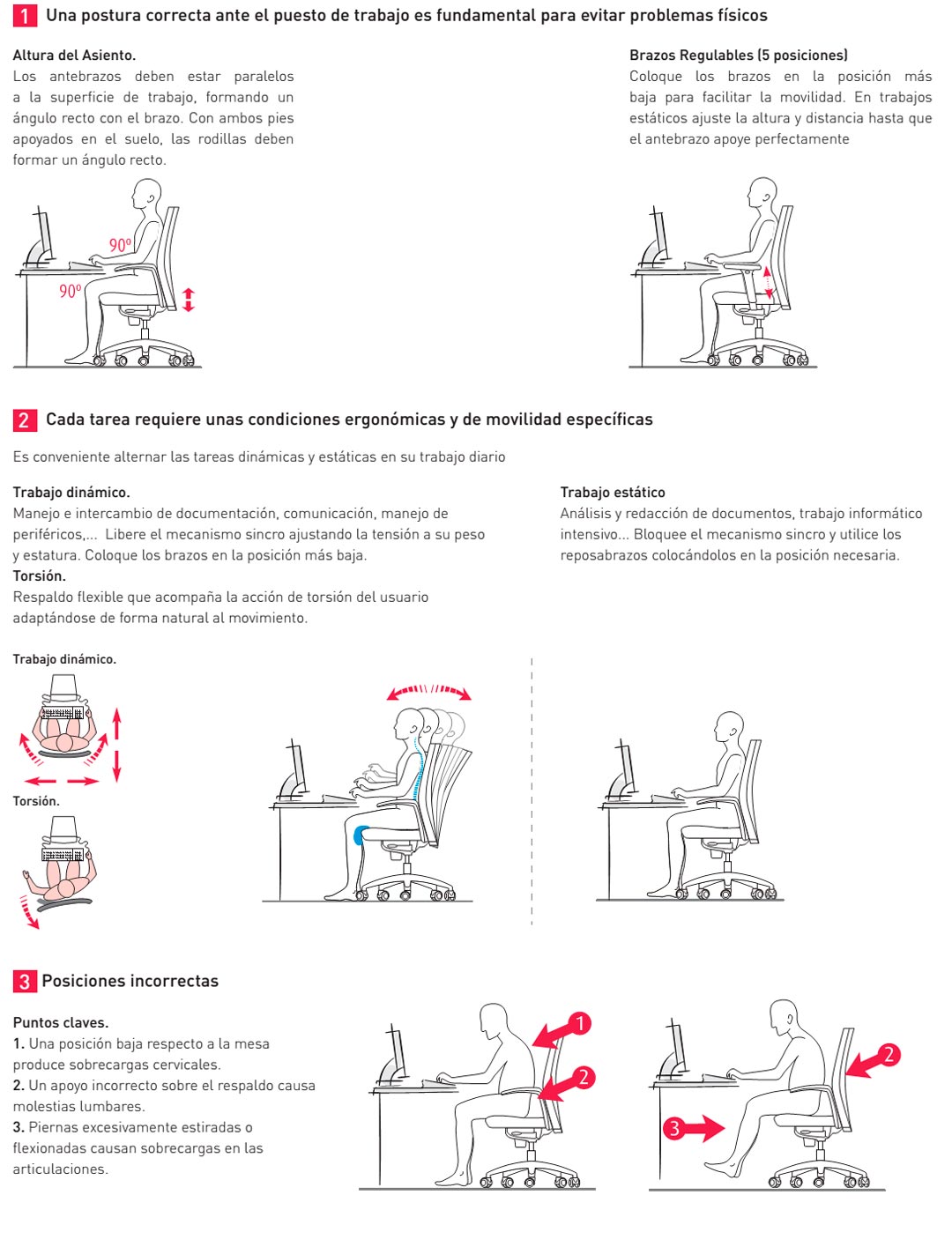 1 Una postura correcta ante el puesto de trabajo es fundamental para evitar problemas físicos

Altura del Asiento.
Los antebrazos deben estar paralelos a la superficie de trabajo, formando un ángulo recto con el brazo. Con ambos pies apoyados en el suelo, las rodillas deben formar un ángulo recto.

90º
90º

Brazos Regulables (5 posiciones)
Coloque los brazos en la posición más baja para facilitar la movilidad. En trabajos estáticos ajuste la altura y distancia hasta que el antebrazo apoye perfectamente

2 Cada tarea requiere unas condiciones ergonómicas y de movilidad específicas

Es conveniente alternar las tareas dinámicas y estáticas en su trabajo diario

Trabajo dinámico.
Manejo e intercambio de documentación, comunicación, manejo de periféricos,... Libere el mecanismo sincro ajustando la tensión a su peso y estatura. Coloque los brazos en la posición más baja.
Torsión.
Respaldo flexible que acompaña la acción de torsión del usuario adaptándose de forma natural al movimiento.

Trabajo estático
Análisis y redacción de documentos, trabajo informático intensivo... Bloquee el mecanismo sincro y utilice los reposabrazos colocándolos en la posición necesaria.

Trabajo dinámico.

Torsión.

3 Posiciones incorrectas

Puntos claves.
1. Una posición baja respecto a la mesa produce sobrecargas cervicales.
2. Un apoyo incorrecto sobre el respaldo causa molestias lumbares.
3. Piernas excesivamente estiradas o flexionadas causan sobrecargas en las articulaciones.

1
2
2
3